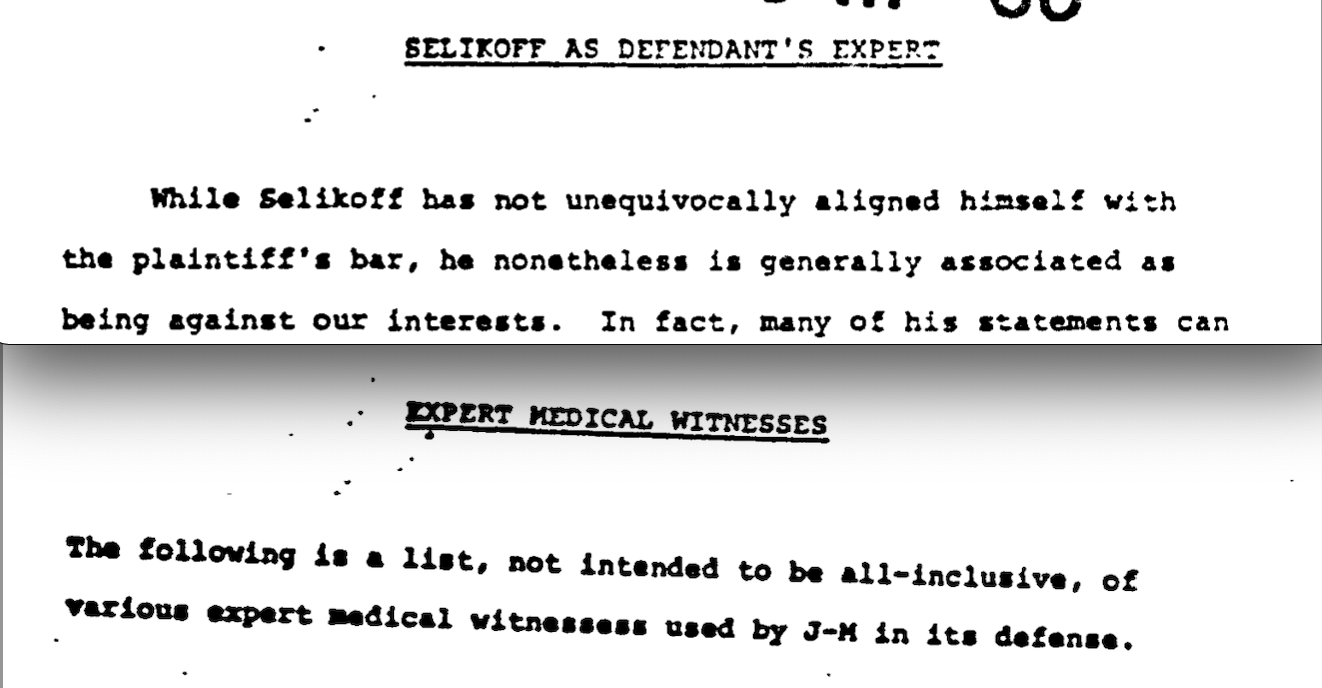 SELIKOFF AS DEFENDANT'S EXPERT

While Selikoff has not unequivocally aligned himself with the plaintiff's bar, he nonetheless is generally associated as being against our interests. In fact, many of his statements can

EXPERT MEDICAL WITNESSES

The following is a list, not intended to be all-inclusive, of various expert medical witnessess used by J-M in its defense.